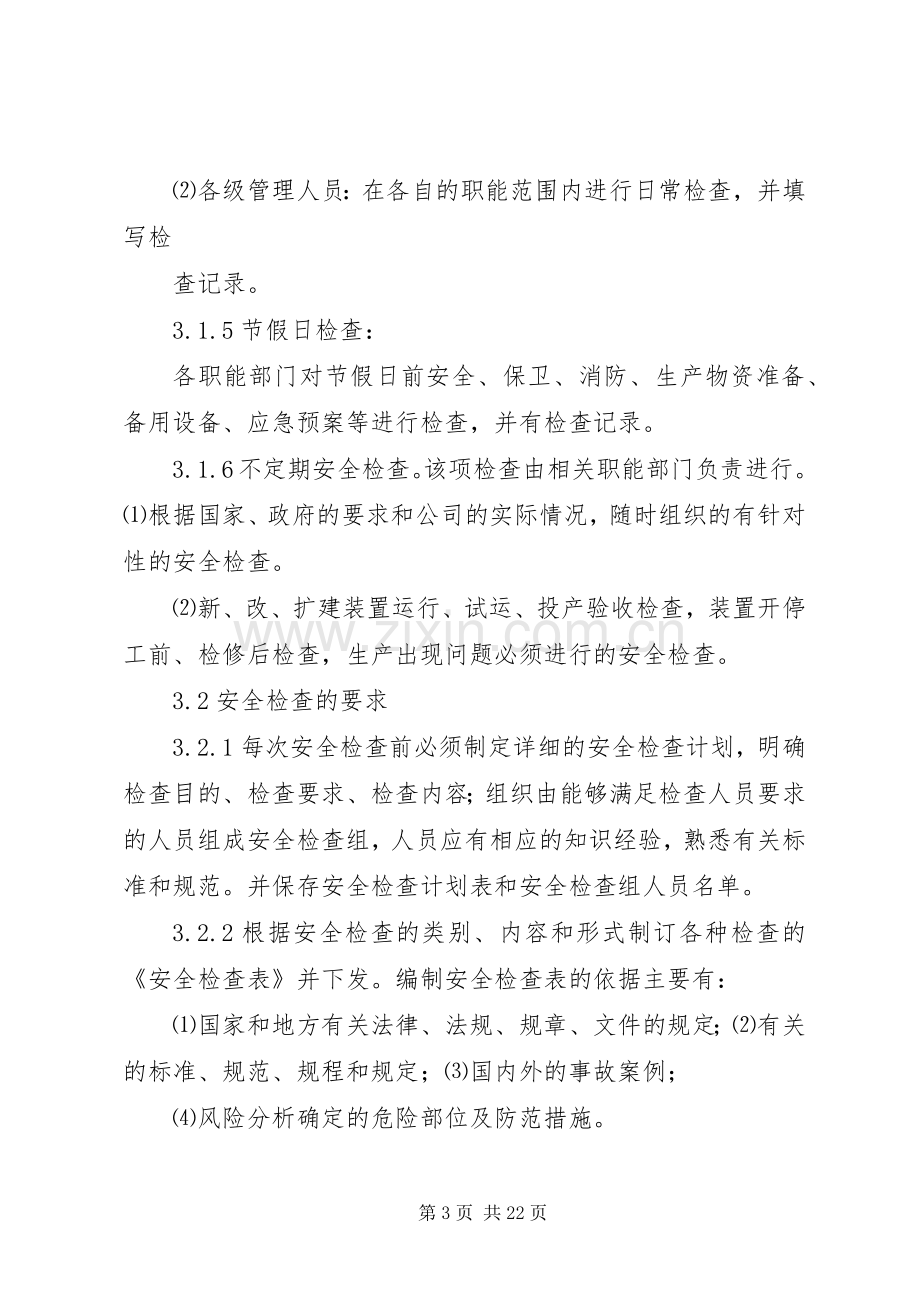 ⑵各级管理人员：在各自的职能范围内进行日常检查，并填写检

查记录。

3.1.5节假日检查：

各职能部门对节假日前安全、保卫、消防、生产物资准备、备用设备、应急预案等进行检查，并有检查记录。

3.1.6不定期安全检查。该项检查由相关职能部门负责进行。⑴根据国家、政府的要求和公司的实际情况，随时组织的有针对性的安全检查。

⑵新、改、扩建装置运行、试运、投产验收检查，装置开停工前、检修后检查，生产出现问题必须进行的安全检查。

3.2安全检查的要求

3.2.1每次安全检查前必须制定详细的安全检查计划，明确检查目的、检查要求、检查内容；组织由能够满足检查人员要求的人员组成安全检查组，人员应有相应的知识经验，熟悉有关标准和规范。并保存安全检查计划表和安全检查组人员名单。

3.2.2根据安全检查的类别、内容和形式制订各种检查的《安全检查表》并下发。编制安全检查表的依据主要有：

⑴国家和地方有关法律、法规、规章、文件的规定；⑵有关的标准、规范、规程和规定；⑶国内外的事故案例；

⑷风险分析确定的危险部位及防范措施。

第3页 共22页

www.zixin.com.cn